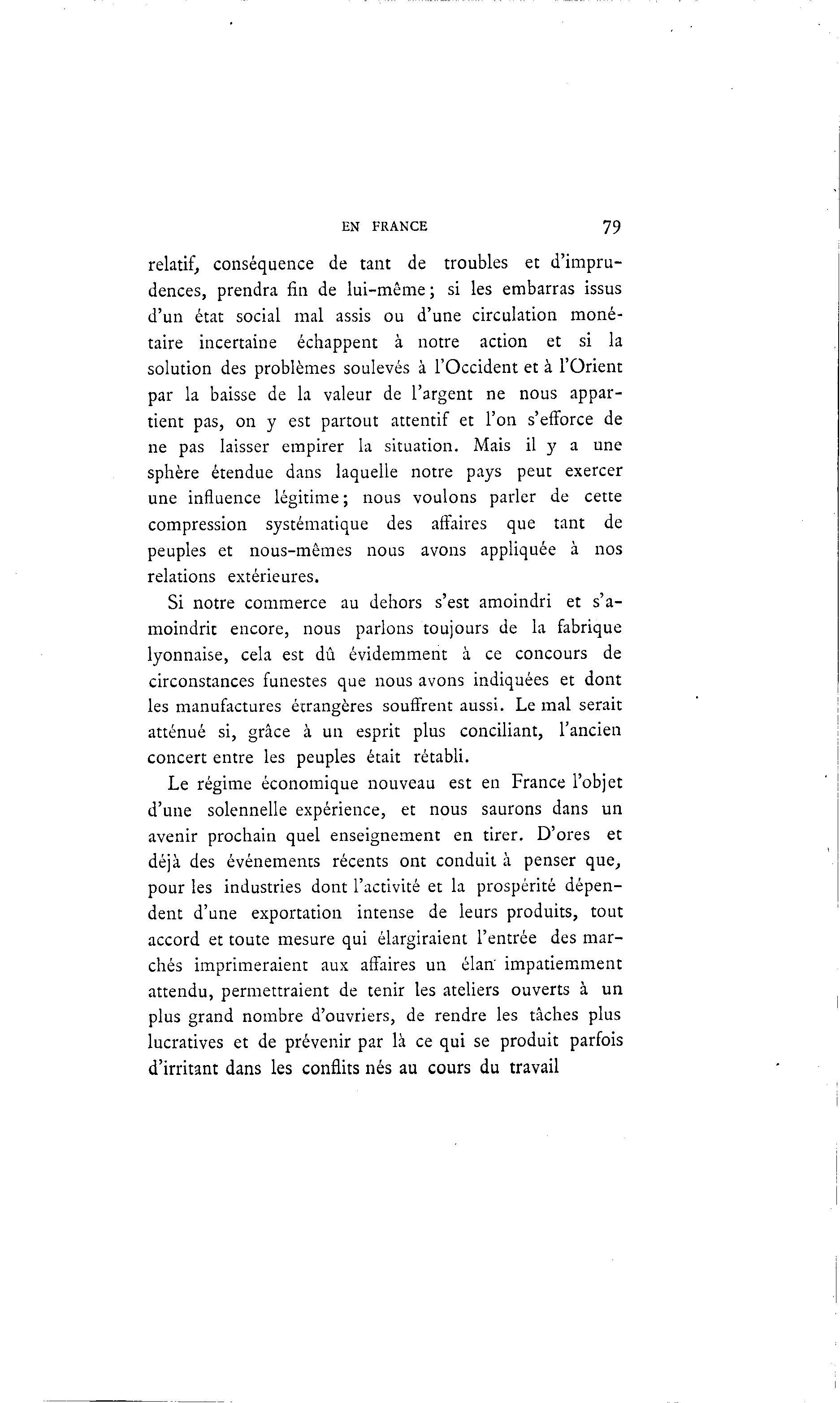 EN FRANCE 79

relatif, conséquence de tant de troubles et d'imprudences, prendra fin de lui-même; si les embarras issus d'un état social mal assis ou d'une circulation monétaire incertaine échappent à notre action et si la solution des problèmes soulevés à l'Occident et à l'Orient par la baisse de la valeur de l'argent ne nous appartient pas, on y est partout attentif et l'on s'efforce de ne pas laisser empirer la situation. Mais il y a une sphère étendue dans laquelle notre pays peut exercer une influence légitime; nous voulons parler de cette compression systématique des affaires que tant de peuples et nous-mêmes nous avons appliquée à nos relations extérieures.

Si notre commerce au dehors s'est amoindri et s'amoindrit encore, nous parlons toujours de la fabrique lyonnaise, cela est dû évidemment à ce concours de circonstances funestes que nous avons indiquées et dont les manufactures étrangères souffrent aussi. Le mal serait atténué si, grâce à un esprit plus conciliant, l'ancien concert entre les peuples était rétabli.

Le régime économique nouveau est en France l'objet d'une solennelle expérience, et nous saurons dans un avenir prochain quel enseignement en tirer. D'ores et déjà des événements récents ont conduit à penser que, pour les industries dont l'activité et la prospérité dépendent d'une exportation intense de leurs produits, tout accord et toute mesure qui élargiraient l'entrée des marchés imprimeraient aux affaires un élan impatiemment attendu, permettraient de tenir les ateliers ouverts à un plus grand nombre d'ouvriers, de rendre les tâches plus lucratives et de prévenir par là ce qui se produit parfois d'irritant dans les conflits nés au cours du travail